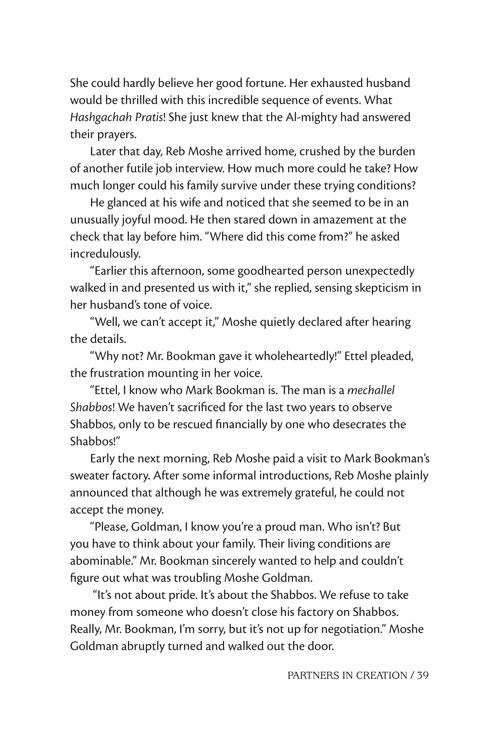 She could hardly believe her good fortune. Her exhausted husband would be thrilled with this incredible sequence of events. What Hashgachah Pratis! She just knew that the Al-mighty had answered their prayers.

Later that day, Reb Moshe arrived home, crushed by the burden of another futile job interview. How much more could he take? How much longer could his family survive under these trying conditions?

He glanced at his wife and noticed that she seemed to be in an unusually joyful mood. He then stared down in amazement at the check that lay before him. "Where did this come from?" he asked incredulously.

"Earlier this afternoon, some goodhearted person unexpectedly walked in and presented us with it," she replied, sensing skepticism in her husband's tone of voice.

"Well, we can't accept it," Moshe quietly declared after hearing the details.

"Why not? Mr. Bookman gave it wholeheartedly!" Ettel pleaded, the frustration mounting in her voice.

"Ettel, I know who Mark Bookman is. The man is a mechallel Shabbos! We haven't sacrificed for the last two years to observe Shabbos, only to be rescued financially by one who desecrates the Shabbos!"

Early the next morning, Reb Moshe paid a visit to Mark Bookman's sweater factory. After some informal introductions, Reb Moshe plainly announced that although he was extremely grateful, he could not accept the money.

"Please, Goldman, I know you're a proud man. Who isn't? But you have to think about your family. Their living conditions are abominable." Mr. Bookman sincerely wanted to help and couldn't figure out what was troubling Moshe Goldman.

"It's not about pride. It's about the Shabbos. We refuse to take money from someone who doesn't close his factory on Shabbos. Really, Mr. Bookman, I'm sorry, but it's not up for negotiation." Moshe Goldman abruptly turned and walked out the door.

PARTNERS IN CREATION / 39